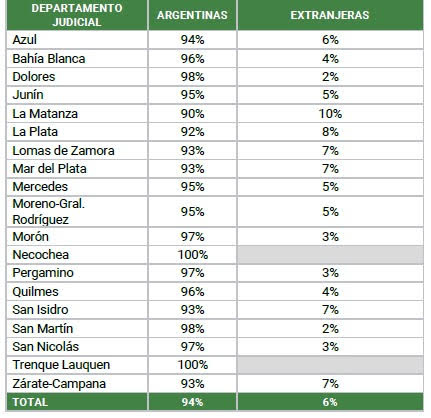 | DEPARTAMENTO JUDICIAL | ARGENTINAS | EXTRANJERAS |
|---|---|---|
| Azul | 94% | 6% |
| Bahía Blanca | 96% | 4% |
| Dolores | 98% | 2% |
| Junín | 95% | 5% |
| La Matanza | 90% | 10% |
| La Plata | 92% | 8% |
| Lomas de Zamora | 93% | 7% |
| Mar del Plata | 93% | 7% |
| Mercedes | 95% | 5% |
| Moreno-Gral. Rodríguez | 95% | 5% |
| Morón | 97% | 3% |
| Necochea | 100% | |
| Pergamino | 97% | 3% |
| Quilmes | 96% | 4% |
| San Isidro | 93% | 7% |
| San Martín | 98% | 2% |
| San Nicolás | 97% | 3% |
| Trenque Lauquen | 100% | |
| Zárate-Campana | 93% | 7% |
| TOTAL | 94% | 6% |